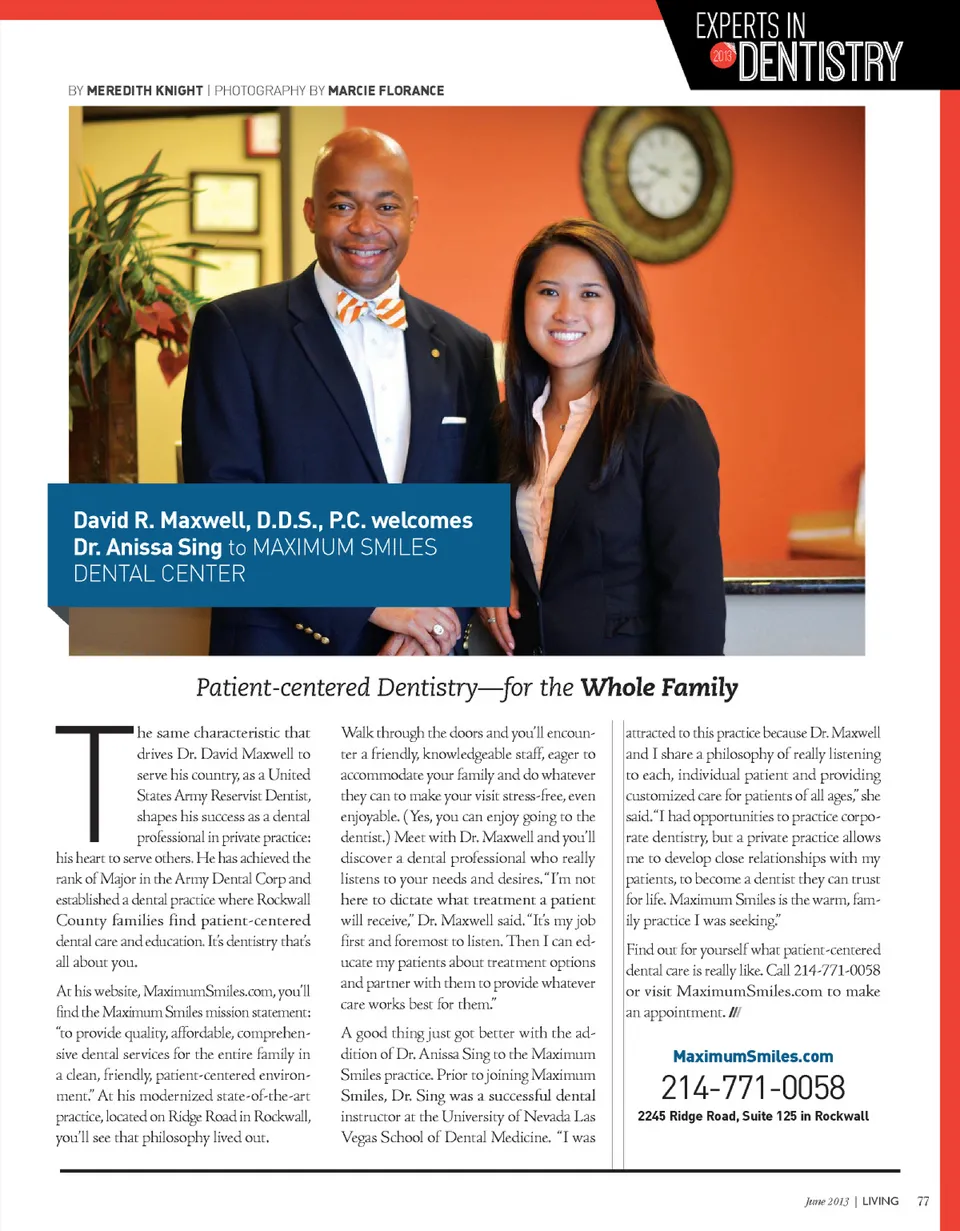 EXPERTS IN
2013 DENTISTRY

BY MEREDITH KNIGHT | PHOTOGRAPHY BY MARCIE FLORANCE

David R. Maxwell, D.D.S., P.C. welcomes Dr. Anissa Sing to MAXIMUM SMILES DENTAL CENTER

Patient-centered Dentistry—for the Whole Family

The same characteristic that drives Dr. David Maxwell to serve his country, as a United States Army Reservist Dentist, shapes his success as a dental professional in private practice: his heart to serve others. He has achieved the rank of Major in the Army Dental Corp and established a dental practice where Rockwall County families find patient-centered dental care and education. It's dentistry that's all about you.

At his website, MaximumSmiles.com, you'll find the Maximum Smiles mission statement: "to provide quality, affordable, comprehensive dental services for the entire family in a clean, friendly, patient-centered environment." At his modernized state-of-the-art practice, located on Ridge Road in Rockwall, you'll see that philosophy lived out.

Walk through the doors and you'll encounter a friendly, knowledgeable staff, eager to accommodate your family and do whatever they can to make your visit stress-free, even enjoyable. (Yes, you can enjoy going to the dentist.) Meet with Dr. Maxwell and you'll discover a dental professional who really listens to your needs and desires. "I'm not here to dictate what treatment a patient will receive," Dr. Maxwell said. "It's my job first and foremost to listen. Then I can educate my patients about treatment options and partner with them to provide whatever care works best for them."

A good thing just got better with the addition of Dr. Anissa Sing to the Maximum Smiles practice. Prior to joining Maximum Smiles, Dr. Sing was a successful dental instructor at the University of Nevada Las Vegas School of Dental Medicine. "I was attracted to this practice because Dr. Maxwell and I share a philosophy of really listening to each, individual patient and providing customized care for patients of all ages," she said. "I had opportunities to practice corporate dentistry, but a private practice allows me to develop close relationships with my patients, to become a dentist they can trust for life. Maximum Smiles is the warm, family practice I was seeking."

Find out for yourself what patient-centered dental care is really like. Call 214-771-0058 or visit MaximumSmiles.com to make an appointment. ///

MaximumSmiles.com
214-771-0058
2245 Ridge Road, Suite 125 in Rockwall

June 2013 | LIVING 77